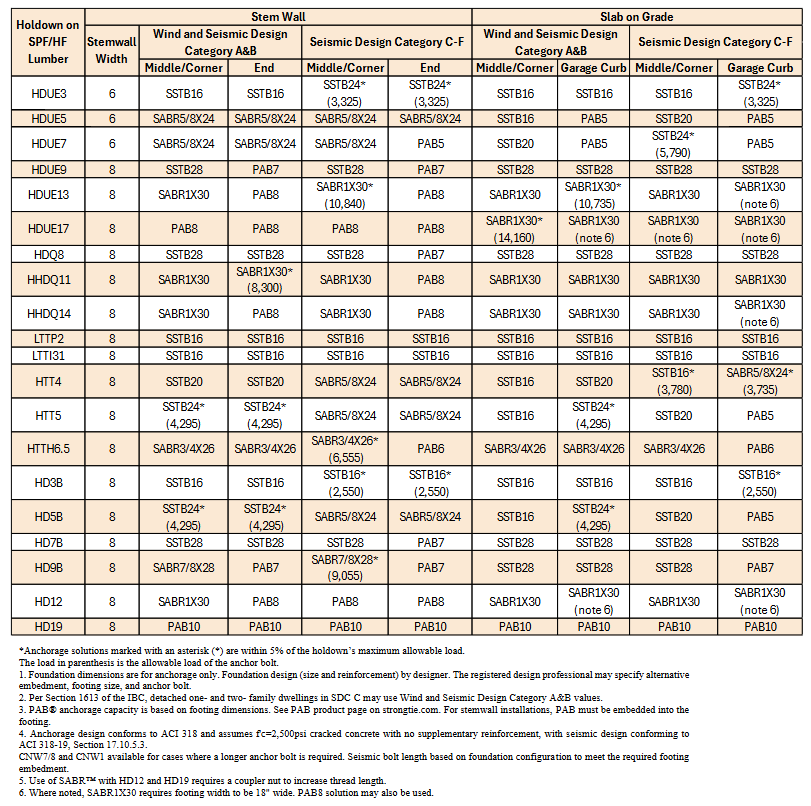 | Holdown on SPF/HF Lumber | Stemwall Width | Stem Wall: Wind and Seismic Design Category A&B Middle/Corner | Stem Wall: Wind and Seismic Design Category A&B End | Stem Wall: Seismic Design Category C-F Middle/Corner | Stem Wall: Seismic Design Category C-F End | Slab on Grade: Wind and Seismic Design Category A&B Middle/Corner | Slab on Grade: Wind and Seismic Design Category A&B Garage Curb | Slab on Grade: Seismic Design Category C-F Middle/Corner | Slab on Grade: Seismic Design Category C-F Garage Curb |
|---|---|---|---|---|---|---|---|---|---|
| HDUE3 | 6 | SSTB16 | SSTB16 | SSTB24* (3,325) | SSTB24* (3,325) | SSTB16 | SSTB16 | SSTB16 | SSTB24* (3,325) |
| HDUE5 | 6 | SABR5/8X24 | SABR5/8X24 | SABR5/8X24 | SABR5/8X24 | SSTB16 | PAB5 | SSTB20 | PAB5 |
| HDUE7 | 6 | SABR5/8X24 | SABR5/8X24 | SABR5/8X24 | PAB5 | SSTB20 | PAB5 | SSTB24* (5,790) | PAB5 |
| HDUE9 | 8 | SSTB28 | PAB7 | SSTB28 | PAB7 | SSTB28 | SSTB28 | SSTB28 | SSTB28 |
| HDUE13 | 8 | SABR1X30 | PAB8 | SABR1X30* (10,840) | PAB8 | SABR1X30 | SABR1X30* (10,735) | SABR1X30 | SABR1X30 (note 6) |
| HDUE17 | 8 | PAB8 | PAB8 | PAB8 | PAB8 | SABR1X30* (14,160) | SABR1X30 (note 6) | SABR1X30 (note 6) | SABR1X30 (note 6) |
| HDQ8 | 8 | SSTB28 | SSTB28 | SSTB28 | PAB7 | SSTB28 | SSTB28 | SSTB28 | SSTB28 |
| HHDQ11 | 8 | SABR1X30 | SABR1X30* (8,300) | SABR1X30 | PAB8 | SABR1X30 | SABR1X30 | SABR1X30 | SABR1X30 |
| HHDQ14 | 8 | SABR1X30 | PAB8 | SABR1X30 | PAB8 | SABR1X30 | SABR1X30 | SABR1X30 | SABR1X30 (note 6) |
| LTTP2 | 8 | SSTB16 | SSTB16 | SSTB16 | SSTB16 | SSTB16 | SSTB16 | SSTB16 | SSTB16 |
| LTTI31 | 8 | SSTB16 | SSTB16 | SSTB16 | SSTB16 | SSTB16 | SSTB16 | SSTB16 | SSTB16 |
| HTT4 | 8 | SSTB20 | SSTB20 | SABR5/8X24 | SABR5/8X24 | SSTB16 | SSTB20 | SSTB16* (3,780) | SABR5/8X24* (3,735) |
| HTT5 | 8 | SSTB24* (4,295) | SSTB24* (4,295) | SABR5/8X24 | SABR5/8X24 | SSTB16 | SSTB24* (4,295) | SSTB20 | PAB5 |
| HTTH6.5 | 8 | SABR3/4X26 | SABR3/4X26 | SABR3/4X26* (6,555) | PAB6 | SABR3/4X26 | SABR3/4X26 | SABR3/4X26 | PAB6 |
| HD3B | 8 | SSTB16 | SSTB16 | SSTB16* (2,550) | SSTB16* (2,550) | SSTB16 | SSTB16 | SSTB16 | SSTB16* (2,550) |
| HD5B | 8 | SSTB24* (4,295) | SSTB24* (4,295) | SABR5/8X24 | SABR5/8X24 | SSTB16 | SSTB24* (4,295) | SSTB20 | PAB5 |
| HD7B | 8 | SSTB28 | SSTB28 | SSTB28 | PAB7 | SSTB28 | SSTB28 | SSTB28 | SSTB28 |
| HD9B | 8 | SABR7/8X28 | PAB7 | SABR7/8X28* (9,055) | PAB7 | SSTB28 | SSTB28 | SSTB28 | PAB7 |
| HD12 | 8 | SABR1X30 | PAB8 | PAB8 | PAB8 | SABR1X30 | SABR1X30 (note 6) | SABR1X30 | SABR1X30 (note 6) |
| HD19 | 8 | PAB10 | PAB10 | PAB10 | PAB10 | PAB10 | PAB10 | PAB10 | PAB10 |

*Anchorage solutions marked with an asterisk (*) are within 5% of the holdown's maximum allowable load.
The load in parenthesis is the allowable load of the anchor bolt.
1. Foundation dimensions are for anchorage only. Foundation design (size and reinforcement) by designer. The registered design professional may specify alternative embedment, footing size, and anchor bolt.
2. Per Section 1613 of the IBC, detached one- and two- family dwellings in SDC C may use Wind and Seismic Design Category A&B values.
3. PAB® anchorage capacity is based on footing dimensions. See PAB product page on strongtie.com. For stemwall installations, PAB must be embedded into the footing.
4. Anchorage design conforms to ACI 318 and assumes f'c=2,500psi cracked concrete with no supplementary reinforcement, with seismic design conforming to ACI 318-19, Section 17.10.5.3.
CNW7/8 and CNW1 available for cases where a longer anchor bolt is required. Seismic bolt length based on foundation configuration to meet the required footing embedment.
5. Use of SABR™ with HD12 and HD19 requires a coupler nut to increase thread length.
6. Where noted, SABR1X30 requires footing width to be 18" wide. PAB8 solution may also be used.